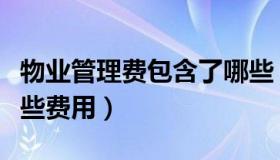 物业管理费包含了哪些
些费用）